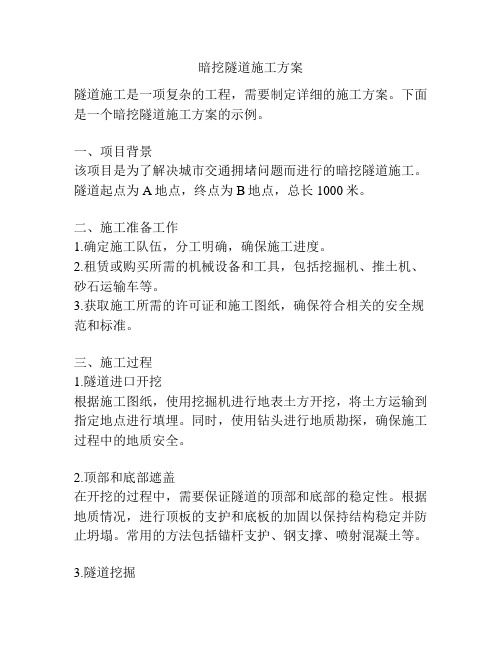 暗挖隧道施工方案

隧道施工是一项复杂的工程，需要制定详细的施工方案。下面是一个暗挖隧道施工方案的示例。

一、项目背景
该项目是为了解决城市交通拥堵问题而进行的暗挖隧道施工。隧道起点为 A 地点，终点为 B 地点，总长 1000 米。

二、施工准备工作
1.确定施工队伍，分工明确，确保施工进度。
2.租赁或购买所需的机械设备和工具，包括挖掘机、推土机、砂石运输车等。
3.获取施工所需的许可证和施工图纸，确保符合相关的安全规范和标准。

三、施工过程
1.隧道进口开挖
根据施工图纸，使用挖掘机进行地表土方开挖，将土方运输到指定地点进行填埋。同时，使用钻头进行地质勘探，确保施工过程中的地质安全。

2.顶部和底部遮盖
在开挖的过程中，需要保证隧道的顶部和底部的稳定性。根据地质情况，进行顶板的支护和底板的加固以保持结构稳定并防止坍塌。常用的方法包括锚杆支护、钢支撑、喷射混凝土等。

3.隧道挖掘